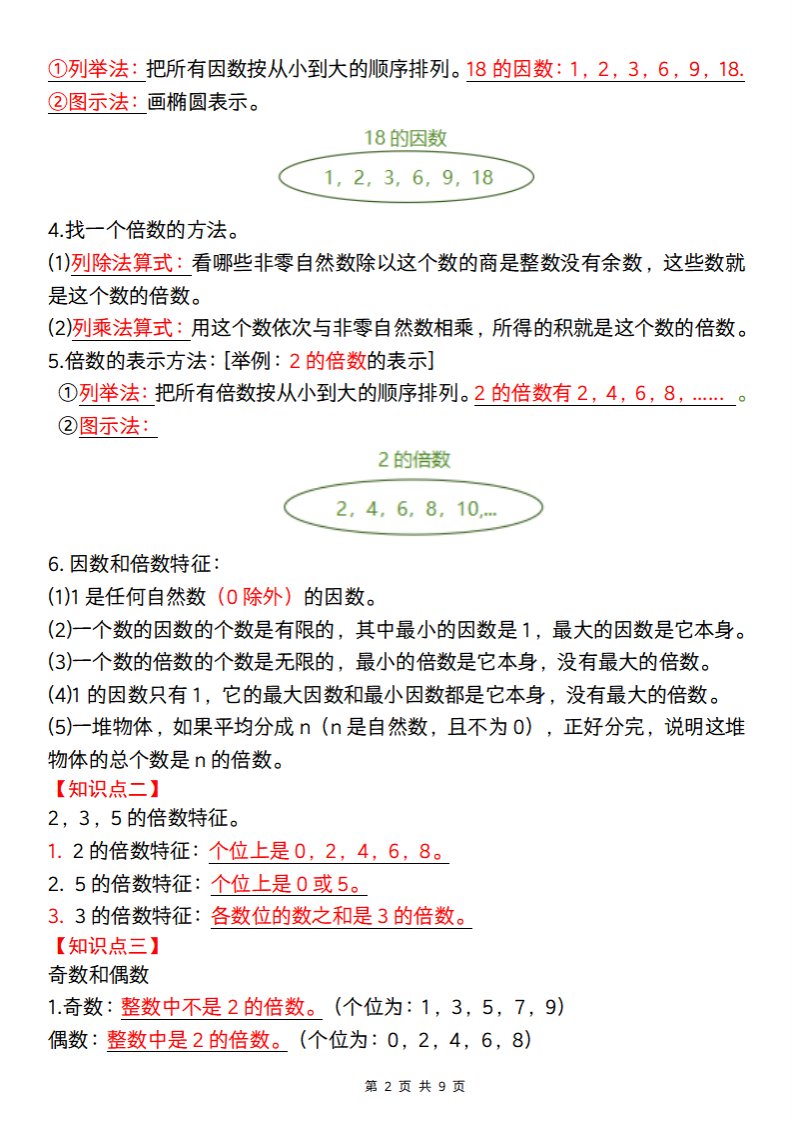 ①列举法：把所有因数按从小到大的顺序排列。18 的因数：1，2，3，6，9，18.
②图示法：画椭圆表示。

18 的因数

1，2，3，6，9，18

4.找一个倍数的方法。
(1)列除法算式：看哪些非零自然数除以这个数的商是整数没有余数，这些数就是这个数的倍数。
(2)列乘法算式：用这个数依次与非零自然数相乘，所得的积就是这个数的倍数。
5.倍数的表示方法：[举例：2 的倍数的表示]
①列举法：把所有倍数按从小到大的顺序排列。2 的倍数有 2，4，6，8，…… 。
②图示法：

2 的倍数

2，4，6，8，10,...

6. 因数和倍数特征：
(1)1 是任何自然数（0 除外）的因数。
(2)一个数的因数的个数是有限的，其中最小的因数是 1，最大的因数是它本身。
(3)一个数的倍数的个数是无限的，最小的倍数是它本身，没有最大的倍数。
(4)1 的因数只有 1，它的最大因数和最小因数都是它本身，没有最大的倍数。
(5)一堆物体，如果平均分成 n（n 是自然数，且不为 0），正好分完，说明这堆物体的总个数是 n 的倍数。
【知识点二】
2，3，5 的倍数特征。
1. 2 的倍数特征：个位上是 0，2，4，6，8。
2. 5 的倍数特征：个位上是 0 或 5。
3. 3 的倍数特征：各数位的数之和是 3 的倍数。
【知识点三】
奇数和偶数
1.奇数：整数中不是 2 的倍数。（个位为：1，3，5，7，9）
偶数：整数中是 2 的倍数。（个位为：0，2，4，6，8）

第 2 页 共 9 页